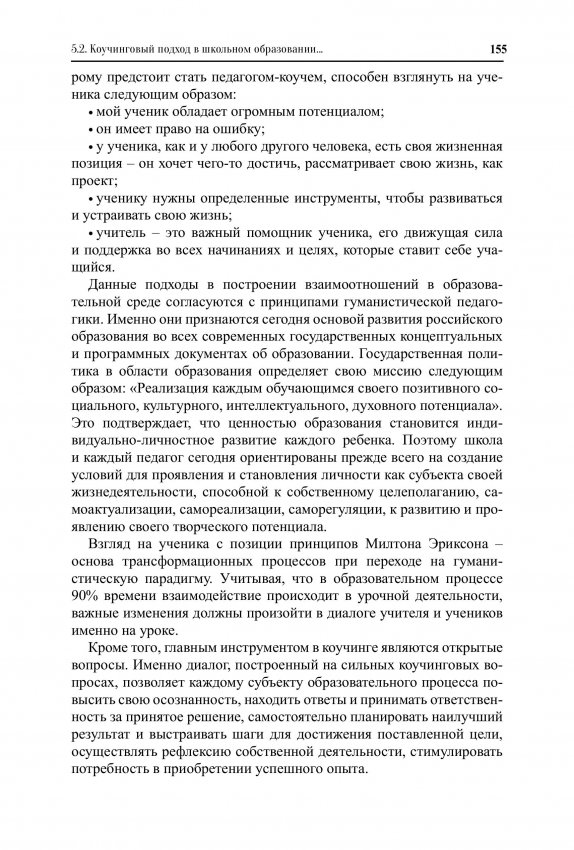 5.2. Коучинговый подход в школьном образовании...

155

рому предстоит стать педагогом-коучем, способен взглянуть на ученика следующим образом:

• мой ученик обладает огромным потенциалом;

• он имеет право на ошибку;

• у ученика, как и у любого другого человека, есть своя жизненная позиция – он хочет чего-то достичь, рассматривает свою жизнь, как проект;

• ученику нужны определенные инструменты, чтобы развиваться и устраивать свою жизнь;

• учитель – это важный помощник ученика, его движущая сила и поддержка во всех начинаниях и целях, которые ставит себе учащийся.

Данные подходы в построении взаимоотношений в образовательной среде согласуются с принципами гуманистической педагогики. Именно они признаются сегодня основой развития российского образования во всех современных государственных концептуальных и программных документах об образовании. Государственная политика в области образования определяет свою миссию следующим образом: «Реализация каждым обучающимся своего позитивного социального, культурного, интеллектуального, духовного потенциала». Это подтверждает, что ценностью образования становится индивидуально-личностное развитие каждого ребенка. Поэтому школа и каждый педагог сегодня ориентированы прежде всего на создание условий для проявления и становления личности как субъекта своей жизнедеятельности, способной к собственному целеполаганию, самоактуализации, самореализации, саморегуляции, к развитию и проявлению своего творческого потенциала.

Взгляд на ученика с позиции принципов Милтона Эриксона – основа трансформационных процессов при переходе на гуманистическую парадигму. Учитывая, что в образовательном процессе 90% времени взаимодействие происходит в урочной деятельности, важные изменения должны произойти в диалоге учителя и учеников именно на уроке.

Кроме того, главным инструментом в коучинге являются открытые вопросы. Именно диалог, построенный на сильных коучинговых вопросах, позволяет каждому субъекту образовательного процесса повысить свою осознанность, находить ответы и принимать ответственность за принятое решение, самостоятельно планировать наилучший результат и выстраивать шаги для достижения поставленной цели, осуществлять рефлексию собственной деятельности, стимулировать потребность в приобретении успешного опыта.